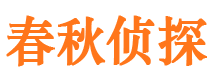 春秋侦探